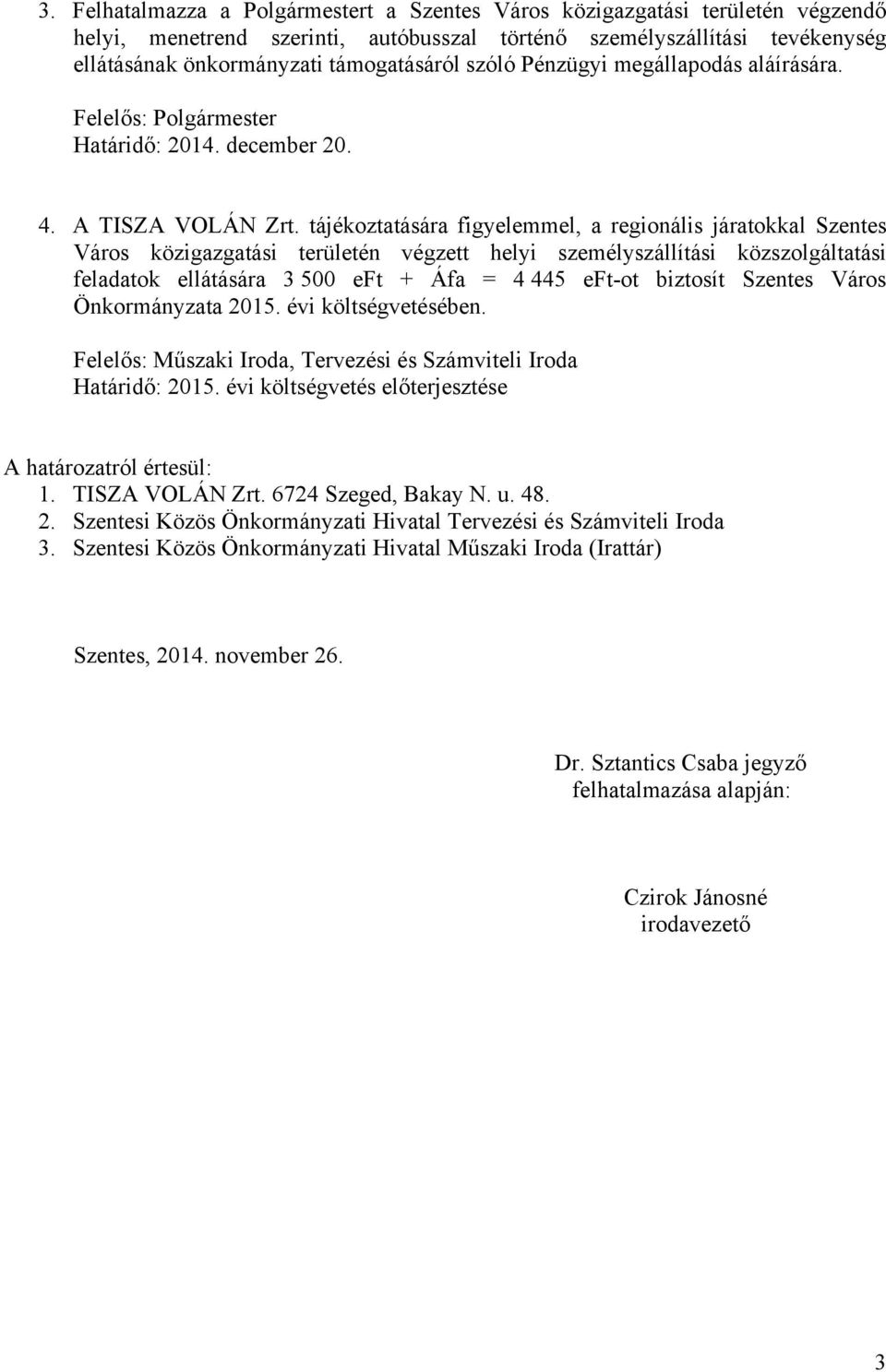 3. Felhatalmazza a Polgármestert a Szentes Város közigazgatási területén végzendő helyi, menetrend szerinti, autóbusszal történő személyszállítási tevékenység ellátásának önkormányzati támogatásáról szóló Pénzügyi megállapodás aláírására.

Felelős: Polgármester
Határidő: 2014. december 20.

4. A TISZA VOLÁN Zrt. tájékoztatására figyelemmel, a regionális járatokkal Szentes Város közigazgatási területén végzett helyi személyszállítási közszolgáltatási feladatok ellátására 3 500 eFt + Áfa = 4 445 eFt-ot biztosít Szentes Város Önkormányzata 2015. évi költségvetésében.

Felelős: Műszaki Iroda, Tervezési és Számviteli Iroda
Határidő: 2015. évi költségvetés előterjesztése

A határozatról értesül:
1. TISZA VOLÁN Zrt. 6724 Szeged, Bakay N. u. 48.
2. Szentesi Közös Önkormányzati Hivatal Tervezési és Számviteli Iroda
3. Szentesi Közös Önkormányzati Hivatal Műszaki Iroda (Irattár)

Szentes, 2014. november 26.

Dr. Sztantics Csaba jegyző
felhatalmazása alapján:

Czirok Jánosné
irodavezető

3